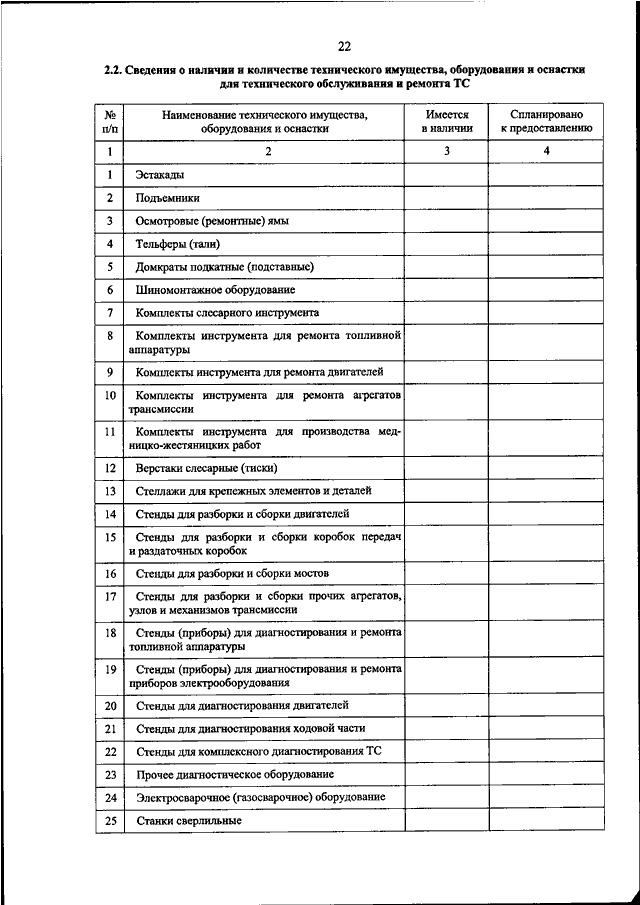 22

2.2. Сведения о наличии и количестве технического имущества, оборудования и оснастки для технического обслуживания и ремонта ТС

| № п/п | Наименование технического имущества, оборудования и оснастки | Имеется в наличии | Спланировано к предоставлению |
|---|---|---|---|
| 1 | 2 | 3 | 4 |
| 1 | Эстакады | | |
| 2 | Подъемники | | |
| 3 | Осмотровые (ремонтные) ямы | | |
| 4 | Тельферы (тали) | | |
| 5 | Домкраты подкатные (подставные) | | |
| 6 | Шиномонтажное оборудование | | |
| 7 | Комплекты слесарного инструмента | | |
| 8 | Комплекты инструмента для ремонта топливной аппаратуры | | |
| 9 | Комплекты инструмента для ремонта двигателей | | |
| 10 | Комплекты инструмента для ремонта агрегатов трансмиссии | | |
| 11 | Комплекты инструмента для производства медницко-жестяницких работ | | |
| 12 | Верстаки слесарные (тиски) | | |
| 13 | Стеллажи для крепежных элементов и деталей | | |
| 14 | Стенды для разборки и сборки двигателей | | |
| 15 | Стенды для разборки и сборки коробок передач и раздаточных коробок | | |
| 16 | Стенды для разборки и сборки мостов | | |
| 17 | Стенды для разборки и сборки прочих агрегатов, узлов и механизмов трансмиссии | | |
| 18 | Стенды (приборы) для диагностирования и ремонта топливной аппаратуры | | |
| 19 | Стенды (приборы) для диагностирования и ремонта приборов электрооборудования | | |
| 20 | Стенды для диагностирования двигателей | | |
| 21 | Стенды для диагностирования ходовой части | | |
| 22 | Стенды для комплексного диагностирования ТС | | |
| 23 | Прочее диагностическое оборудование | | |
| 24 | Электросварочное (газосварочное) оборудование | | |
| 25 | Станки сверлильные | | |